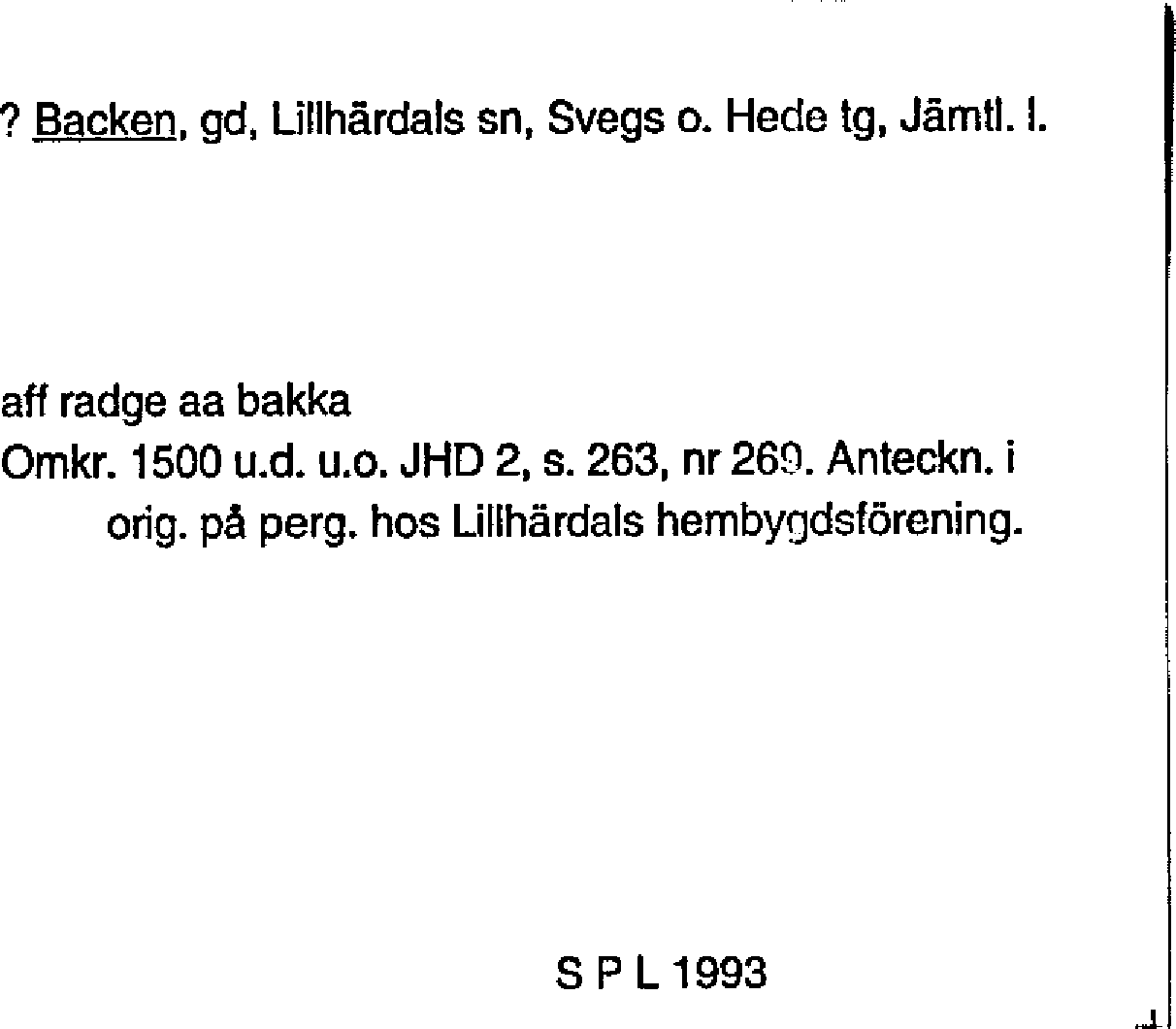 ? Backen, gd, Lillhärdals sn, Svegs o. Hede tg, Jämtl. l.

aff radge aa bakka
Omkr. 1500 u.d. u.o. JHD 2, s. 263, nr 269. Anteckn. i orig. på perg. hos Lillhärdals hembygdsförening.

S P L 1993